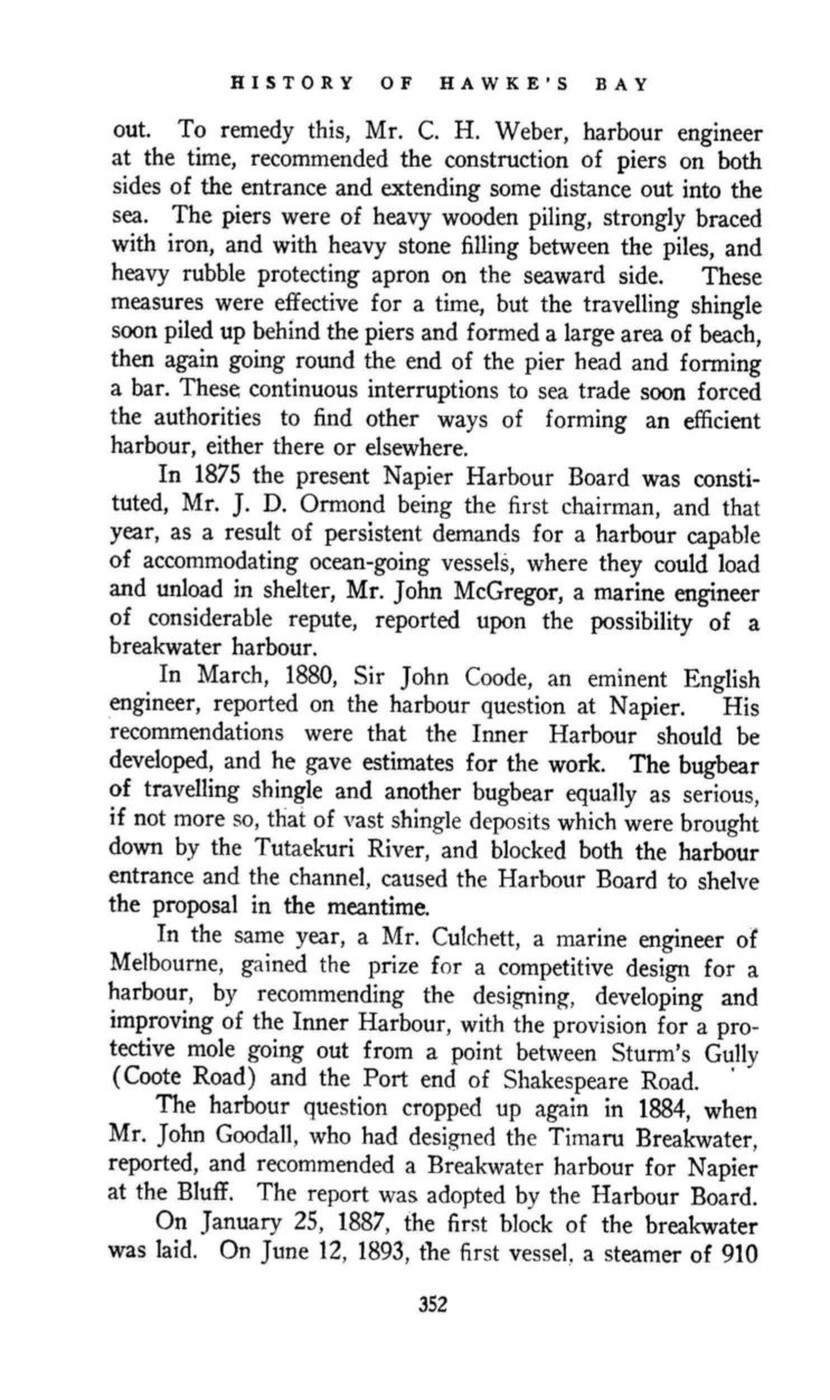 HISTORY OF HAWKE'S BAY

out. To remedy this, Mr. C. H. Weber, harbour engineer at the time, recommended the construction of piers on both sides of the entrance and extending some distance out into the sea. The piers were of heavy wooden piling, strongly braced with iron, and with heavy stone filling between the piles, and heavy rubble protecting apron on the seaward side. These measures were effective for a time, but the travelling shingle soon piled up behind the piers and formed a large area of beach, then again going round the end of the pier head and forming a bar. These continuous interruptions to sea trade soon forced the authorities to find other ways of forming an efficient harbour, either there or elsewhere.

In 1875 the present Napier Harbour Board was constituted, Mr. J. D. Ormond being the first chairman, and that year, as a result of persistent demands for a harbour capable of accommodating ocean-going vessels, where they could load and unload in shelter, Mr. John McGregor, a marine engineer of considerable repute, reported upon the possibility of a breakwater harbour.

In March, 1880, Sir John Coode, an eminent English engineer, reported on the harbour question at Napier. His recommendations were that the Inner Harbour should be developed, and he gave estimates for the work. The bugbear of travelling shingle and another bugbear equally as serious, if not more so, that of vast shingle deposits which were brought down by the Tutaekuri River, and blocked both the harbour entrance and the channel, caused the Harbour Board to shelve the proposal in the meantime.

In the same year, a Mr. Culchett, a marine engineer of Melbourne, gained the prize for a competitive design for a harbour, by recommending the designing, developing and improving of the Inner Harbour, with the provision for a protective mole going out from a point between Sturm's Gully (Coote Road) and the Port end of Shakespeare Road.

The harbour question cropped up again in 1884, when Mr. John Goodall, who had designed the Timaru Breakwater, reported, and recommended a Breakwater harbour for Napier at the Bluff. The report was adopted by the Harbour Board.

On January 25, 1887, the first block of the breakwater was laid. On June 12, 1893, the first vessel, a steamer of 910

352